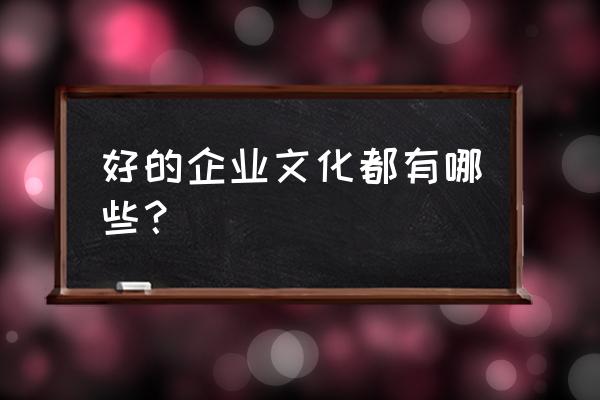 好的企业文化都有哪些？